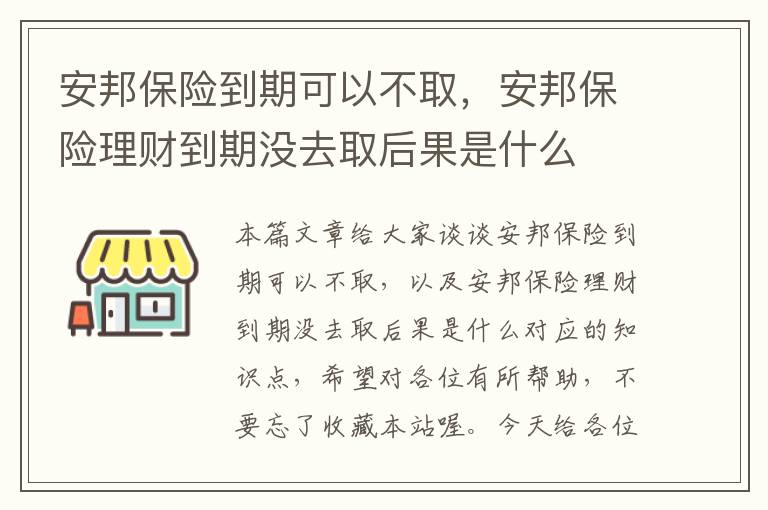 安邦保险到期可以不取，安邦保险理财到期没去取后果是什么

本篇文章给大家谈谈安邦保险到期可以不取，以及安邦保险理财到期没去取后果是什么对应的知识点，希望对各位有所帮助，不要忘了收藏本站喔。今天给各位